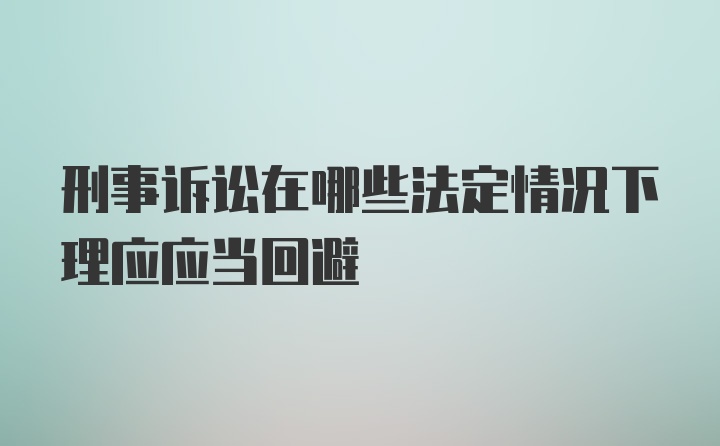 刑事诉讼在哪些法定情况下理应应当回避